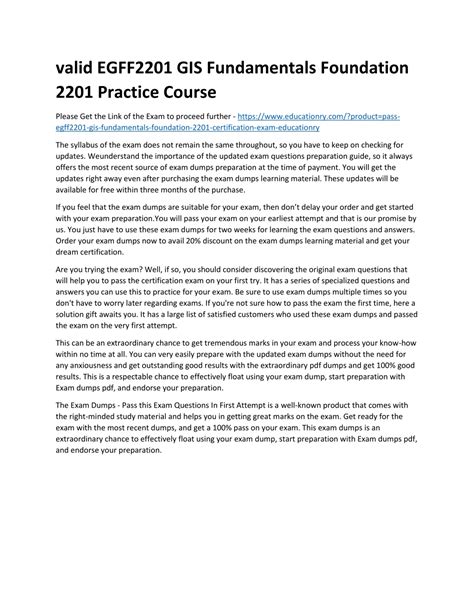 valid EGFF2201 GIS Fundamentals Foundation 2201 Practice Course

Please Get the Link of the Exam to proceed further - https://www.educationry.com/?product=pass-egff2201-gis-fundamentals-foundation-2201-certification-exam-educationry

The syllabus of the exam does not remain the same throughout, so you have to keep on checking for updates. Weunderstand the importance of the updated exam questions preparation guide, so it always offers the most recent source of exam dumps preparation at the time of payment. You will get the updates right away even after purchasing the exam dumps learning material. These updates will be available for free within three months of the purchase.

If you feel that the exam dumps are suitable for your exam, then don't delay your order and get started with your exam preparation.You will pass your exam on your earliest attempt and that is our promise by us. You just have to use these exam dumps for two weeks for learning the exam questions and answers. Order your exam dumps now to avail 20% discount on the exam dumps learning material and get your dream certification.

Are you trying the exam? Well, if so, you should consider discovering the original exam questions that will help you to pass the certification exam on your first try. It has a series of specialized questions and answers you can use this to practice for your exam. Be sure to use exam dumps multiple times so you don't have to worry later regarding exams. If you're not sure how to pass the exam the first time, here a solution gift awaits you. It has a large list of satisfied customers who used these exam dumps and passed the exam on the very first attempt.

This can be an extraordinary chance to get tremendous marks in your exam and process your know-how within no time at all. You can very easily prepare with the updated exam dumps without the need for any anxiousness and get outstanding good results with the extraordinary pdf dumps and get 100% good results. This is a respectable chance to effectively float using your exam dump, start preparation with Exam dumps pdf, and endorse your preparation.

The Exam Dumps - Pass this Exam Questions In First Attempt is a well-known product that comes with the right-minded study material and helps you in getting great marks on the exam. Get ready for the exam with the most recent dumps, and get a 100% pass on your exam. This exam dumps is an extraordinary chance to effectively float using your exam dump, start preparation with Exam dumps pdf, and endorse your preparation.